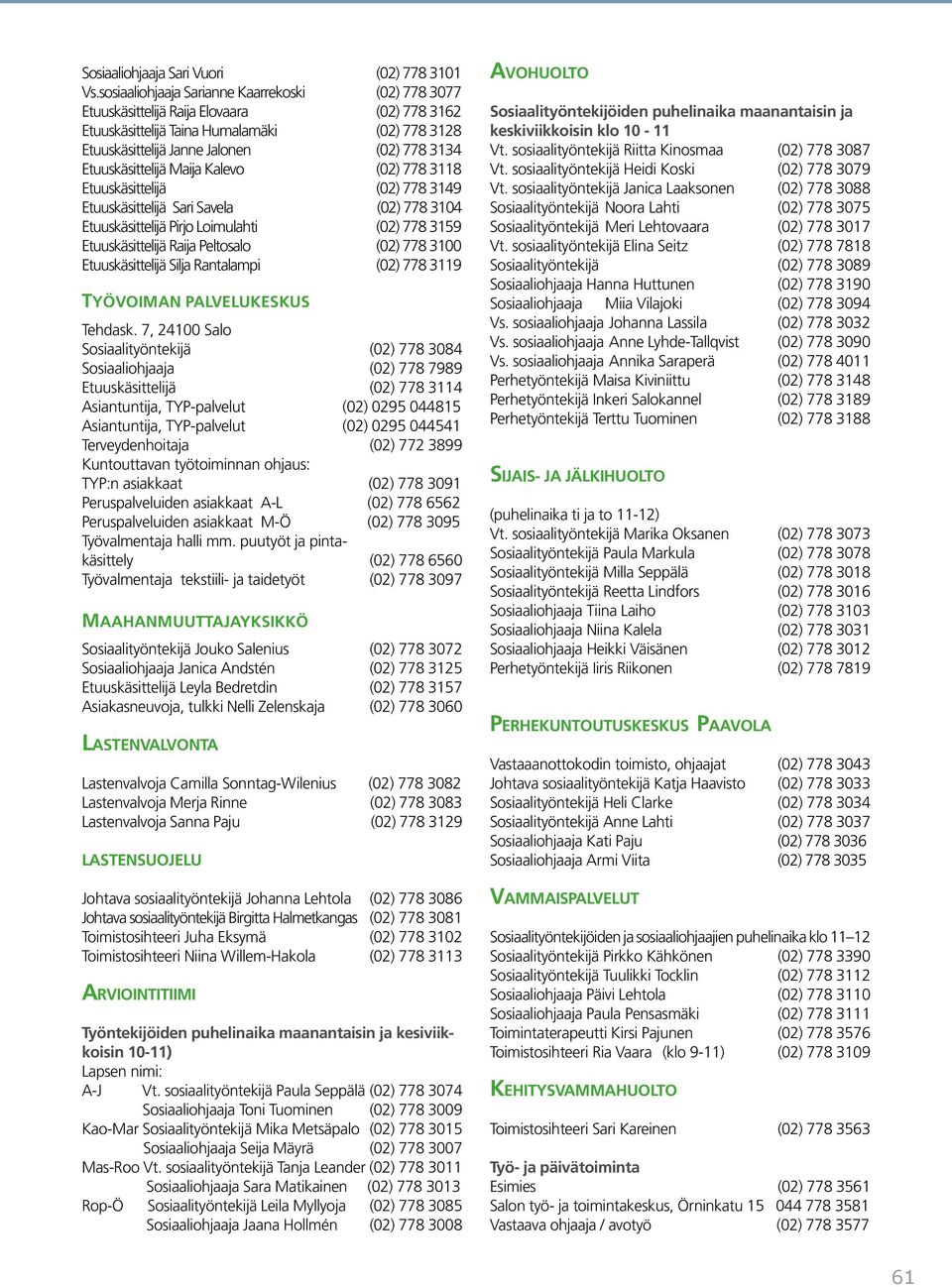 Sosiaaliohjaaja Sari Vuori (02) 778 3101
Vs.sosiaaliohjaaja Sarianne Kaarrekoski (02) 778 3077
Etuuskäsittelijä Raija Elovaara (02) 778 3162
Etuuskäsittelijä Taina Humalamäki (02) 778 3128
Etuuskäsittelijä Janne Jalonen (02) 778 3134
Etuuskäsittelijä Maija Kalevo (02) 778 3118
Etuuskäsittelijä (02) 778 3149
Etuuskäsittelijä Sari Savela (02) 778 3104
Etuuskäsittelijä Pirjo Loimulahti (02) 778 3159
Etuuskäsittelijä Raija Peltosalo (02) 778 3100
Etuuskäsittelijä Silja Rantalampi (02) 778 3119

TYÖVOIMAN PALVELUKESKUS

Tehdask. 7, 24100 Salo
Sosiaalityöntekijä (02) 778 3084
Sosiaaliohjaaja (02) 778 7989
Etuuskäsittelijä (02) 778 3114
Asiantuntija, TYP-palvelut (02) 0295 044815
Asiantuntija, TYP-palvelut (02) 0295 044541
Terveydenhoitaja (02) 772 3899
Kuntouttavan työtoiminnan ohjaus:
TYP:n asiakkaat (02) 778 3091
Peruspalveluiden asiakkaat A-L (02) 778 6562
Peruspalveluiden asiakkaat M-Ö (02) 778 3095
Työvalmentaja halli mm. puutyöt ja pintakäsittely (02) 778 6560
Työvalmentaja tekstiili- ja taidetyöt (02) 778 3097

MAAHANMUUTTAJAYKSIKKÖ

Sosiaalityöntekijä Jouko Salenius (02) 778 3072
Sosiaaliohjaaja Janica Andstén (02) 778 3125
Etuuskäsittelijä Leyla Bedretdin (02) 778 3157
Asiakasneuvoja, tulkki Nelli Zelenskaja (02) 778 3060

LASTENVALVONTA

Lastenvalvoja Camilla Sonntag-Wilenius (02) 778 3082
Lastenvalvoja Merja Rinne (02) 778 3083
Lastenvalvoja Sanna Paju (02) 778 3129

LASTENSUOJELU

Johtava sosiaalityöntekijä Johanna Lehtola (02) 778 3086
Johtava sosiaalityöntekijä Birgitta Halmetkangas (02) 778 3081
Toimistosihteeri Juha Eksymä (02) 778 3102
Toimistosihteeri Niina Willem-Hakola (02) 778 3113

ARVIOINTITIIMI

Työntekijöiden puhelinaika maanantaisin ja kesiviikkoisin 10-11)
Lapsen nimi:
A-J Vt. sosiaalityöntekijä Paula Seppälä (02) 778 3074
Sosiaaliohjaaja Toni Tuominen (02) 778 3009
Kao-Mar Sosiaalityöntekijä Mika Metsäpalo (02) 778 3015
Sosiaaliohjaaja Seija Mäyrä (02) 778 3007
Mas-Roo Vt. sosiaalityöntekijä Tanja Leander (02) 778 3011
Sosiaaliohjaaja Sara Matikainen (02) 778 3013
Rop-Ö Sosiaalityöntekijä Leila Myllyoja (02) 778 3085
Sosiaaliohjaaja Jaana Hollmén (02) 778 3008

AVOHUOLTO

Sosiaalityöntekijöiden puhelinaika maanantaisin ja keskiviikkoisin klo 10 - 11
Vt. sosiaalityöntekijä Riitta Kinosmaa (02) 778 3087
Vt. sosiaalityöntekijä Heidi Koski (02) 778 3079
Vt. sosiaalityöntekijä Janica Laaksonen (02) 778 3088
Sosiaalityöntekijä Noora Lahti (02) 778 3075
Sosiaalityöntekijä Meri Lehtovaara (02) 778 3017
Vt. sosiaalityöntekijä Elina Seitz (02) 778 7818
Sosiaalityöntekijä (02) 778 3089
Sosiaaliohjaaja Hanna Huttunen (02) 778 3190
Sosiaaliohjaaja Miia Vilajoki (02) 778 3094
Vs. sosiaaliohjaaja Johanna Lassila (02) 778 3032
Vs. sosiaaliohjaaja Anne Lyhde-Tallqvist (02) 778 3090
Vs. sosiaaliohjaaja Annika Saraperä (02) 778 4011
Perhetyöntekijä Maisa Kiviniittu (02) 778 3148
Perhetyöntekijä Inkeri Salokannel (02) 778 3189
Perhetyöntekijä Terttu Tuominen (02) 778 3188

SIJAIS- JA JÄLKIHUOLTO

(puhelinaika ti ja to 11-12)
Vt. sosiaalityöntekijä Marika Oksanen (02) 778 3073
Sosiaalityöntekijä Paula Markula (02) 778 3078
Sosiaalityöntekijä Milla Seppälä (02) 778 3018
Sosiaalityöntekijä Reetta Lindfors (02) 778 3016
Sosiaaliohjaaja Tiina Laiho (02) 778 3103
Sosiaaliohjaaja Niina Kalela (02) 778 3031
Sosiaaliohjaaja Heikki Väisänen (02) 778 3012
Perhetyöntekijä Iiris Riikonen (02) 778 7819

PERHEKUNTOUTUSKESKUS PAAVOLA

Vastaaanottokodin toimisto, ohjaajat (02) 778 3043
Johtava sosiaalityöntekijä Katja Haavisto (02) 778 3033
Sosiaalityöntekijä Heli Clarke (02) 778 3034
Sosiaalityöntekijä Anne Lahti (02) 778 3037
Sosiaaliohjaaja Kati Paju (02) 778 3036
Sosiaaliohjaaja Armi Viita (02) 778 3035

VAMMAISPALVELUT

Sosiaalityöntekijöiden ja sosiaaliohjaajien puhelinaika klo 11–12
Sosiaalityöntekijä Pirkko Kähkönen (02) 778 3390
Sosiaalityöntekijä Tuulikki Tocklin (02) 778 3112
Sosiaaliohjaaja Päivi Lehtola (02) 778 3110
Sosiaaliohjaaja Paula Pensasmäki (02) 778 3111
Toimintaterapeutti Kirsi Pajunen (02) 778 3576
Toimistosihteeri Ria Vaara (klo 9-11) (02) 778 3109

KEHITYSVAMMAHUOLTO

Toimistosihteeri Sari Kareinen (02) 778 3563

Työ- ja päivätoiminta
Esimies (02) 778 3561
Salon työ- ja toimintakeskus, Örninkatu 15 044 778 3581
Vastaava ohjaaja / avotyö (02) 778 3577

61